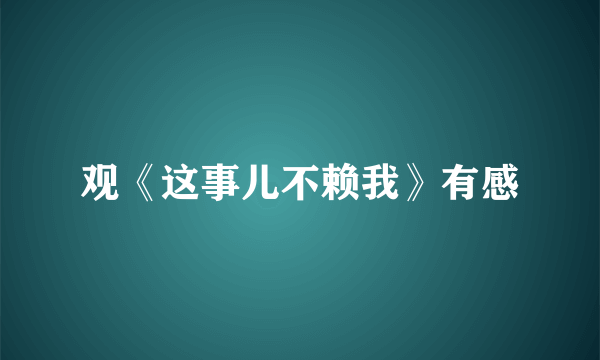 观《这事儿不赖我》有感